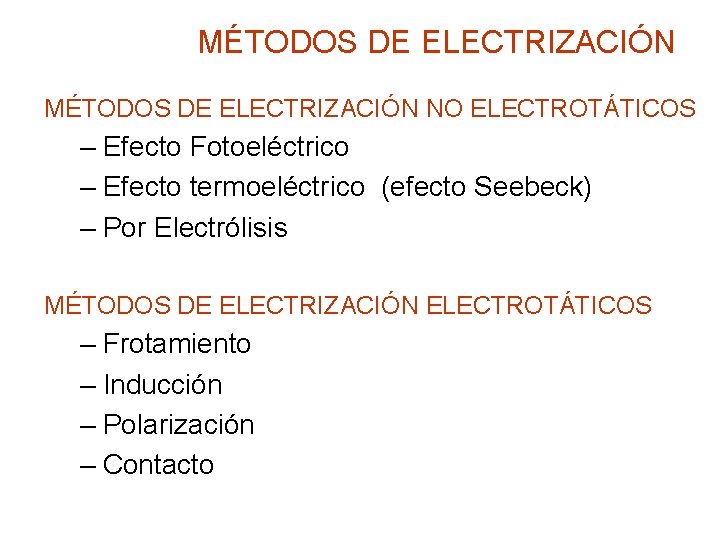 MÉTODOS DE ELECTRIZACIÓN

MÉTODOS DE ELECTRIZACIÓN NO ELECTROTÁTICOS

– Efecto Fotoeléctrico
– Efecto termoeléctrico (efecto Seebeck)
– Por Electrólisis

MÉTODOS DE ELECTRIZACIÓN ELECTROTÁTICOS

– Frotamiento
– Inducción
– Polarización
– Contacto